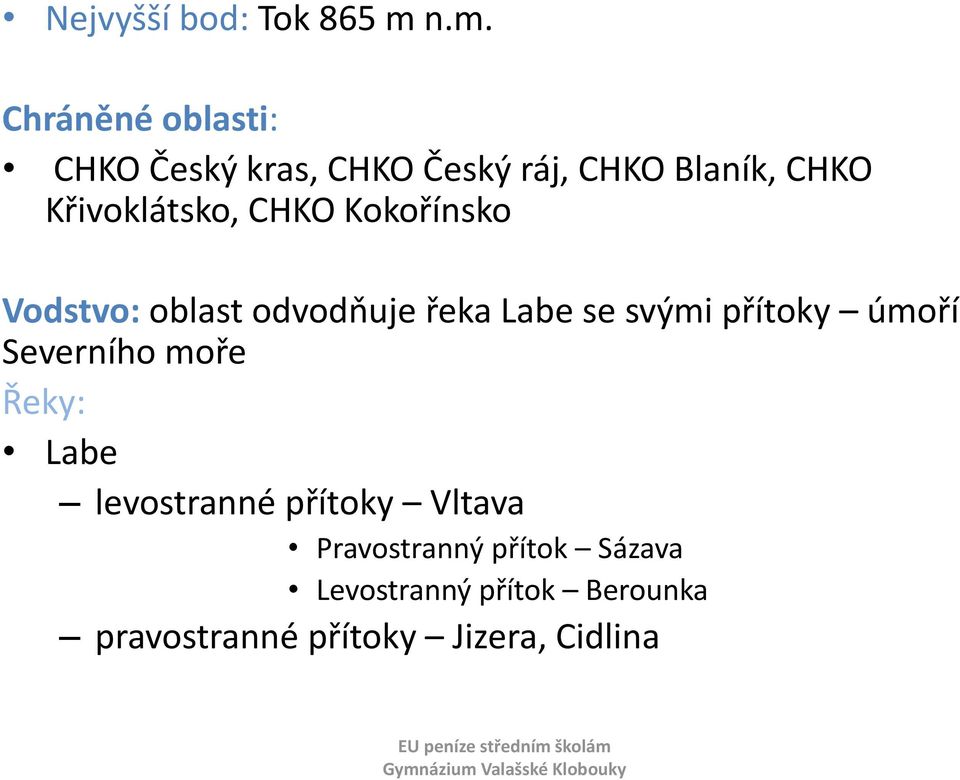 • Nejvyšší bod: Tok 865 m n.m.

Chráněné oblasti:

• CHKO Český kras, CHKO Český ráj, CHKO Blaník, CHKO Křivoklátsko, CHKO Kokořínsko

Vodstvo: oblast odvodňuje řeka Labe se svými přítoky – úmoří Severního moře

Řeky:

• Labe

– levostranné přítoky – Vltava

• Pravostranný přítok – Sázava

• Levostranný přítok – Berounka

– pravostranné přítoky – Jizera, Cidlina

EU peníze středním školám
Gymnázium Valašské Klobouky